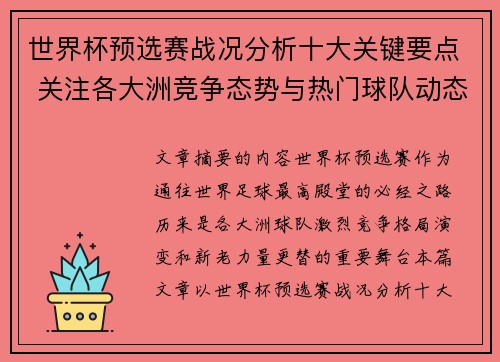 世界杯预选赛战况分析十大关键要点 关注各大洲竞争态势与热门球队动态

文章摘要的内容世界杯预选赛作为通往世界足球最高殿堂的必经之路历来是各大洲球队激烈竞争格局演变和新老力量更替的重要舞台本篇文章以世界杯预选赛战况分析十大